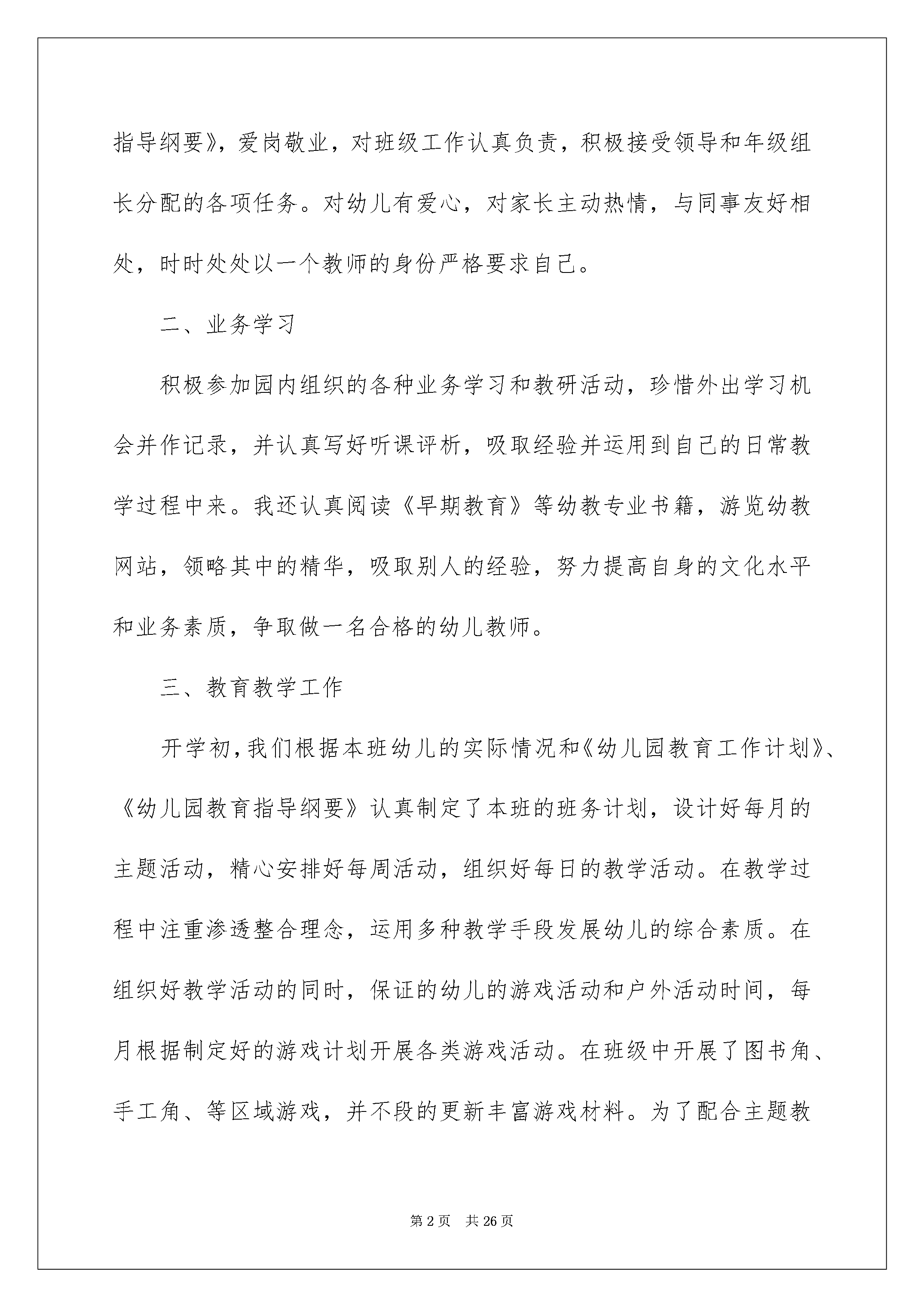 指导纲要》，爱岗敬业，对班级工作认真负责，积极接受领导和年级组长分配的各项任务。对幼儿有爱心，对家长主动热情，与同事友好相处，时时处处以一个教师的身份严格要求自己。

二、业务学习

积极参加园内组织的各种业务学习和教研活动，珍惜外出学习机会并作记录，并认真写好听课评析，吸取经验并运用到自己的日常教学过程中来。我还认真阅读《早期教育》等幼教专业书籍，游览幼教网站，领略其中的精华，吸取别人的经验，努力提高自身的文化水平和业务素质，争取做一名合格的幼儿教师。

三、教育教学工作

开学初，我们根据本班幼儿的实际情况和《幼儿园教育工作计划》、《幼儿园教育指导纲要》认真制定了本班的班务计划，设计好每月的主题活动，精心安排好每周活动，组织好每日的教学活动。在教学过程中注重渗透整合理念，运用多种教学手段发展幼儿的综合素质。在组织好教学活动的同时，保证的幼儿的游戏活动和户外活动时间，每月根据制定好的游戏计划开展各类游戏活动。在班级中开展了图书角、手工角、等区域游戏，并不段的更新丰富游戏材料。为了配合主题教

第 2 页　共 26 页